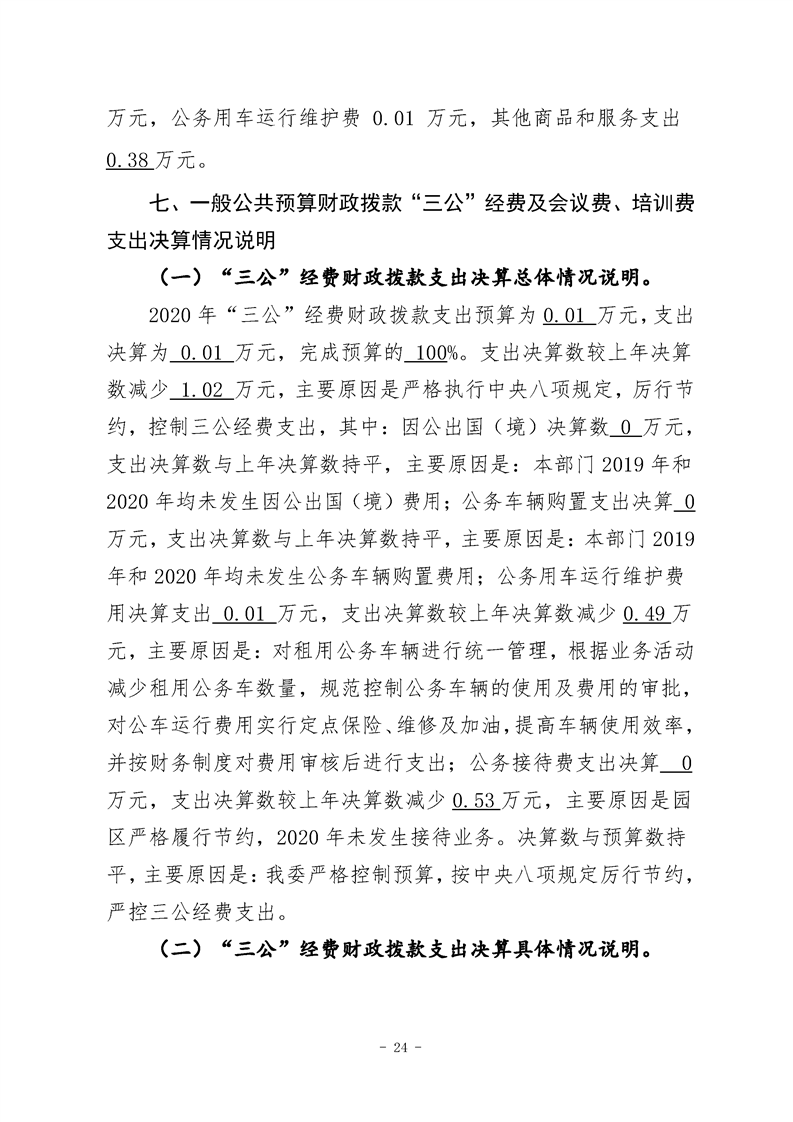 万元，公务用车运行维护费 0.01 万元，其他商品和服务支出 0.38 万元。

七、一般公共预算财政拨款“三公”经费及会议费、培训费支出决算情况说明

（一）“三公”经费财政拨款支出决算总体情况说明。

2020 年“三公”经费财政拨款支出预算为 0.01 万元，支出决算为 0.01 万元，完成预算的 100%。支出决算数较上年决算数减少 1.02 万元，主要原因是严格执行中央八项规定，厉行节约，控制三公经费支出，其中：因公出国（境）决算数 0 万元，支出决算数与上年决算数持平，主要原因是：本部门 2019 年和 2020 年均未发生因公出国（境）费用；公务车辆购置支出决算 0 万元，支出决算数与上年决算数持平，主要原因是：本部门 2019 年和 2020 年均未发生公务车辆购置费用；公务用车运行维护费用决算支出 0.01 万元，支出决算数较上年决算数减少 0.49 万元，主要原因是：对租用公务车辆进行统一管理，根据业务活动减少租用公务车数量，规范控制公务车辆的使用及费用的审批，对公车运行费用实行定点保险、维修及加油，提高车辆使用效率，并按财务制度对费用审核后进行支出；公务接待费支出决算 0 万元，支出决算数较上年决算数减少 0.53 万元，主要原因是园区严格履行节约，2020 年未发生接待业务。决算数与预算数持平，主要原因是：我委严格控制预算，按中央八项规定厉行节约，严控三公经费支出。

（二）“三公”经费财政拨款支出决算具体情况说明。

- 24 -